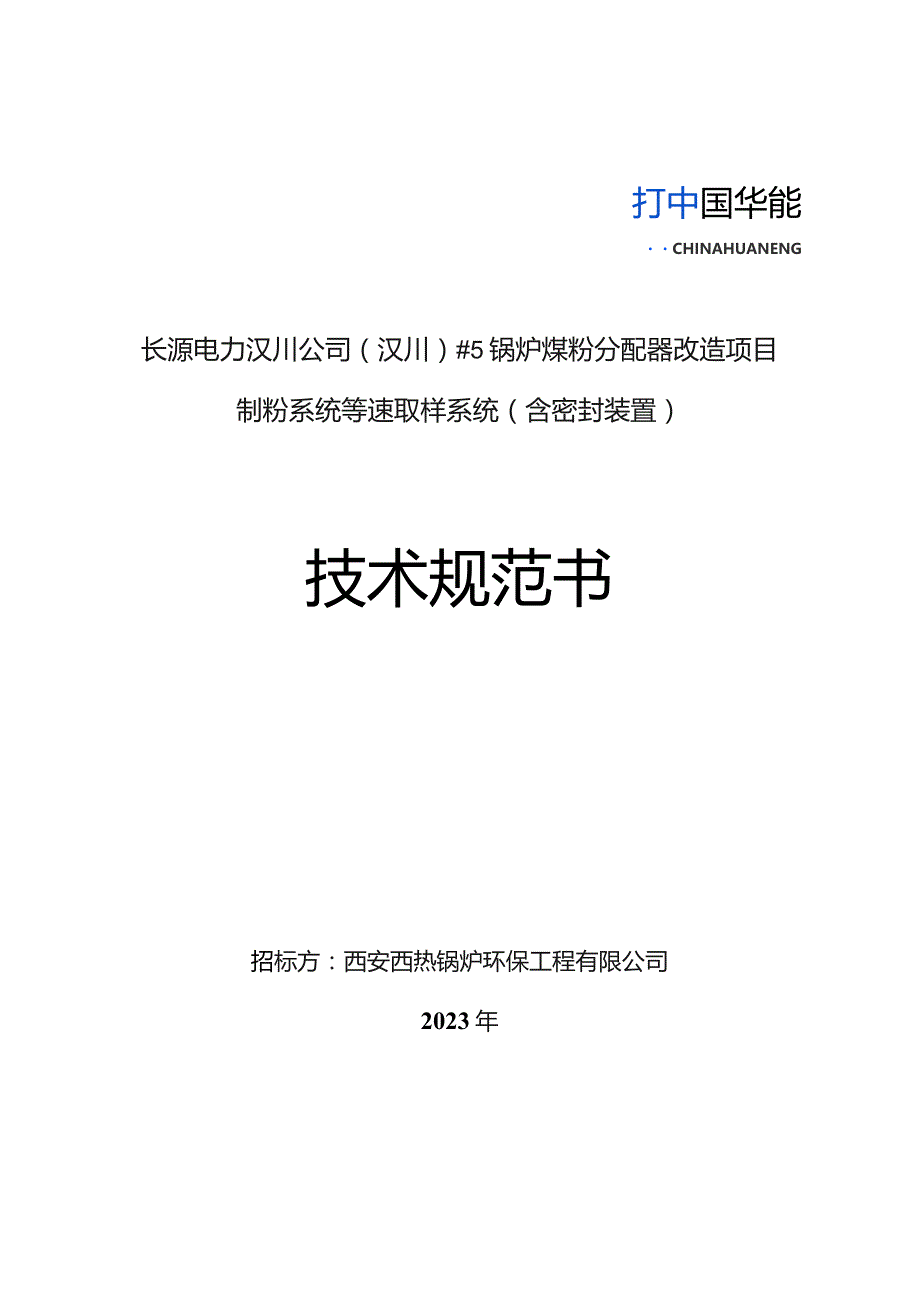 打中国华能

· · CHINAHUANENG

长源电力汉川公司（汉川）#5锅炉煤粉分配器改造项目

制粉系统等速取样系统（含密封装置）

技术规范书

招标方：西安西热锅炉环保工程有限公司

2023年